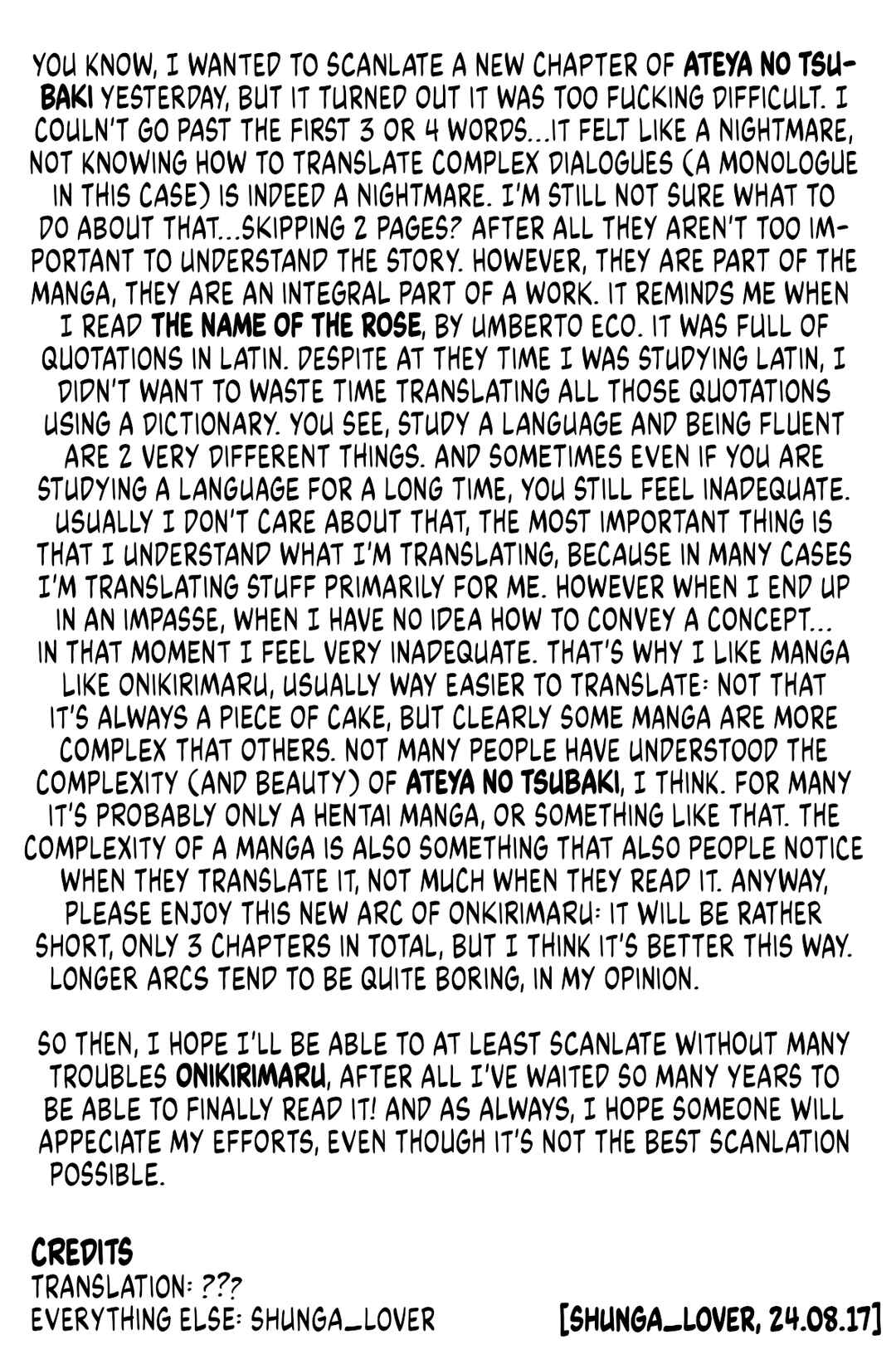 YOU KNOW, I WANTED TO SCANLATE A NEW CHAPTER OF ATEYA NO TSUBAKI YESTERDAY, BUT IT TURNED OUT IT WAS TOO FUCKING DIFFICULT. I COULN'T GO PAST THE FIRST 3 OR 4 WORDS...IT FELT LIKE A NIGHTMARE, NOT KNOWING HOW TO TRANSLATE COMPLEX DIALOGUES (A MONOLOGUE IN THIS CASE) IS INDEED A NIGHTMARE. I'M STILL NOT SURE WHAT TO DO ABOUT THAT...SKIPPING 2 PAGES? AFTER ALL THEY AREN'T TOO IMPORTANT TO UNDERSTAND THE STORY. HOWEVER, THEY ARE PART OF THE MANGA, THEY ARE AN INTEGRAL PART OF A WORK. IT REMINDS ME WHEN I READ THE NAME OF THE ROSE, BY UMBERTO ECO. IT WAS FULL OF QUOTATIONS IN LATIN. DESPITE AT THEY TIME I WAS STUDYING LATIN, I DIDN'T WANT TO WASTE TIME TRANSLATING ALL THOSE QUOTATIONS USING A DICTIONARY. YOU SEE, STUDY A LANGUAGE AND BEING FLUENT ARE 2 VERY DIFFERENT THINGS. AND SOMETIMES EVEN IF YOU ARE STUDYING A LANGUAGE FOR A LONG TIME, YOU STILL FEEL INADEQUATE. USUALLY I DON'T CARE ABOUT THAT, THE MOST IMPORTANT THING IS THAT I UNDERSTAND WHAT I'M TRANSLATING, BECAUSE IN MANY CASES I'M TRANSLATING STUFF PRIMARILY FOR ME. HOWEVER WHEN I END UP IN AN IMPASSE, WHEN I HAVE NO IDEA HOW TO CONVEY A CONCEPT... IN THAT MOMENT I FEEL VERY INADEQUATE. THAT'S WHY I LIKE MANGA LIKE ONIKIRIMARU, USUALLY WAY EASIER TO TRANSLATE: NOT THAT IT'S ALWAYS A PIECE OF CAKE, BUT CLEARLY SOME MANGA ARE MORE COMPLEX THAT OTHERS. NOT MANY PEOPLE HAVE UNDERSTOOD THE COMPLEXITY (AND BEAUTY) OF ATEYA NO TSUBAKI, I THINK. FOR MANY IT'S PROBABLY ONLY A HENTAI MANGA, OR SOMETHING LIKE THAT. THE COMPLEXITY OF A MANGA IS ALSO SOMETHING THAT ALSO PEOPLE NOTICE WHEN THEY TRANSLATE IT, NOT MUCH WHEN THEY READ IT. ANYWAY, PLEASE ENJOY THIS NEW ARC OF ONKIRIMARU: IT WILL BE RATHER SHORT, ONLY 3 CHAPTERS IN TOTAL, BUT I THINK IT'S BETTER THIS WAY. LONGER ARCS TEND TO BE QUITE BORING, IN MY OPINION.

SO THEN, I HOPE I'LL BE ABLE TO AT LEAST SCANLATE WITHOUT MANY TROUBLES ONIKIRIMARU, AFTER ALL I'VE WAITED SO MANY YEARS TO BE ABLE TO FINALLY READ IT! AND AS ALWAYS, I HOPE SOMEONE WILL APPECIATE MY EFFORTS, EVEN THOUGH IT'S NOT THE BEST SCANLATION POSSIBLE.

CREDITS
TRANSLATION: ???
EVERYTHING ELSE: SHUNGA_LOVER

[SHUNGA_LOVER, 24.08.17]